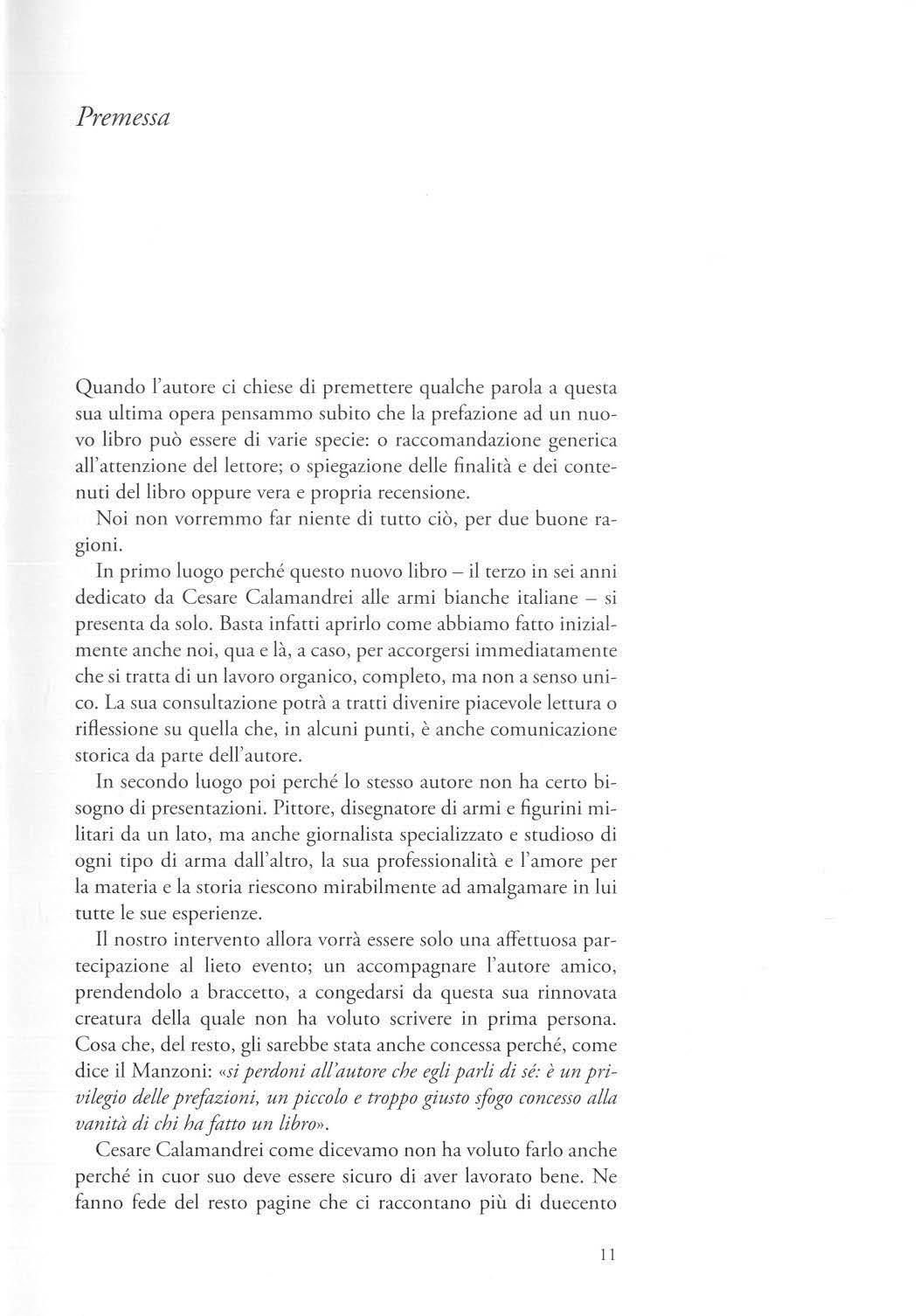 Premessa

Quando l'autore ci chiese di premettere qualche parola a questa sua ultima opera pensammo subito che la prefazione ad un nuovo libro può essere di varie specie: o raccomandazione generica all'attenzione del lettore; o spiegazione delle finalità e dei contenuti del libro oppure vera e propria recensione.

Noi non vorremmo far niente di tutto ciò, per due buone ragioni.

In primo luogo perché questo nuovo libro – il terzo in sei anni dedicato da Cesare Calamandrei alle armi bianche italiane – si presenta da solo. Basta infatti aprirlo come abbiamo fatto inizialmente anche noi, qua e là, a caso, per accorgersi immediatamente che si tratta di un lavoro organico, completo, ma non a senso unico. La sua consultazione potrà a tratti divenire piacevole lettura o riflessione su quella che, in alcuni punti, è anche comunicazione storica da parte dell'autore.

In secondo luogo poi perché lo stesso autore non ha certo bisogno di presentazioni. Pittore, disegnatore di armi e figurini militari da un lato, ma anche giornalista specializzato e studioso di ogni tipo di arma dall'altro, la sua professionalità e l'amore per la materia e la storia riescono mirabilmente ad amalgamare in lui tutte le sue esperienze.

Il nostro intervento allora vorrà essere solo una affettuosa partecipazione al lieto evento; un accompagnare l'autore amico, prendendolo a braccetto, a congedarsi da questa sua rinnovata creatura della quale non ha voluto scrivere in prima persona. Cosa che, del resto, gli sarebbe stata anche concessa perché, come dice il Manzoni: «si perdoni all'autore che egli parli di sé: è un privilegio delle prefazioni, un piccolo e troppo giusto sfogo concesso alla vanità di chi ha fatto un libro».

Cesare Calamandrei come dicevamo non ha voluto farlo anche perché in cuor suo deve essere sicuro di aver lavorato bene. Ne fanno fede del resto pagine che ci raccontano più di duecento

11